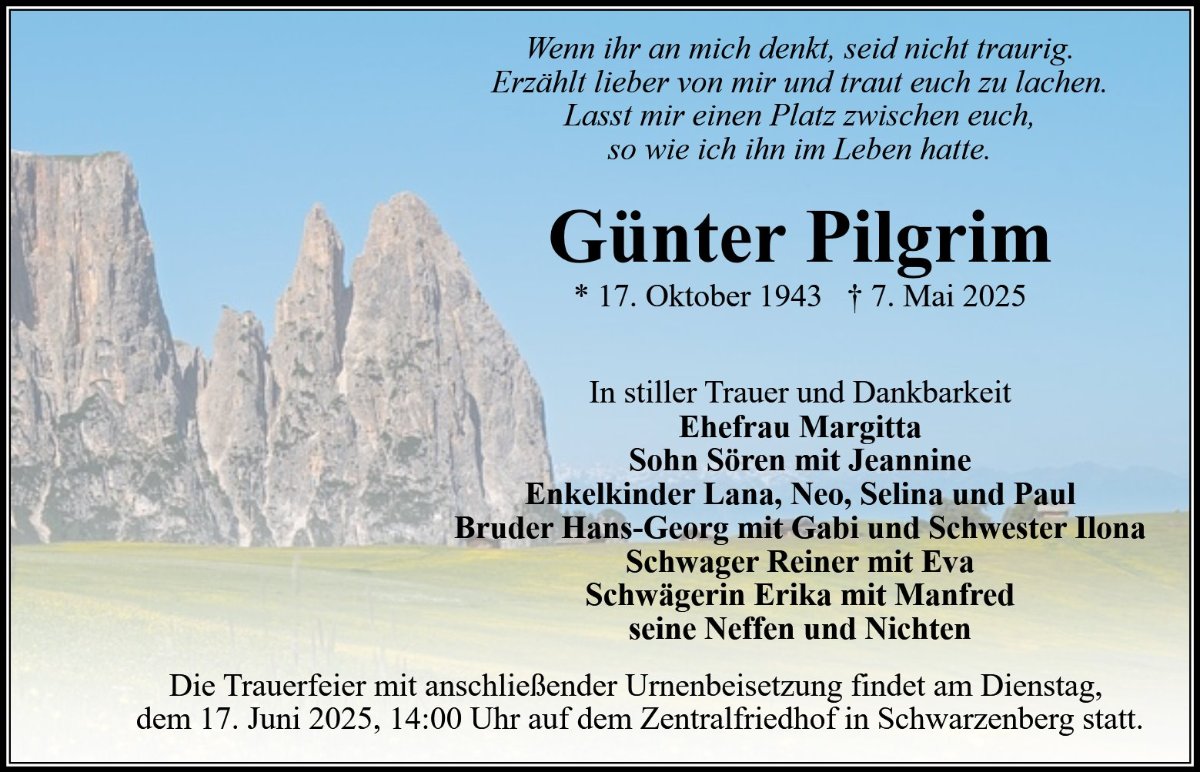 Wenn ihr an mich denkt, seid nicht traurig.
Erzählt lieber von mir und traut euch zu lachen.
Lasst mir einen Platz zwischen euch,
so wie ich ihn im Leben hatte.

Günter Pilgrim

* 17. Oktober 1943 † 7. Mai 2025

In stiller Trauer und Dankbarkeit
Ehefrau Margitta
Sohn Sören mit Jeannine
Enkelkinder Lana, Neo, Selina und Paul
Bruder Hans-Georg mit Gabi und Schwester Ilona
Schwager Reiner mit Eva
Schwägerin Erika mit Manfred
seine Neffen und Nichten

Die Trauerfeier mit anschließender Urnenbeisetzung findet am Dienstag, dem 17. Juni 2025, 14:00 Uhr auf dem Zentralfriedhof in Schwarzenberg statt.